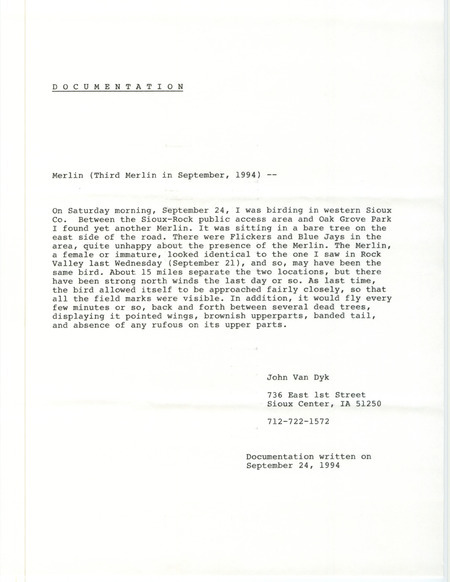 D O C U M E N T A T I O N

Merlin (Third Merlin in September, 1994) --

On Saturday morning, September 24, I was birding in western Sioux Co. Between the Sioux-Rock public access area and Oak Grove Park I found yet another Merlin. It was sitting in a bare tree on the east side of the road. There were Flickers and Blue Jays in the area, quite unhappy about the presence of the Merlin. The Merlin, a female or immature, looked identical to the one I saw in Rock Valley last Wednesday (September 21), and so, may have been the same bird. About 15 miles separate the two locations, but there have been strong north winds the last day or so. As last time, the bird allowed itself to be approached fairly closely, so that all the field marks were visible. In addition, it would fly every few minutes or so, back and forth between several dead trees, displaying it pointed wings, brownish upperparts, banded tail, and absence of any rufous on its upper parts.

John Van Dyk

736 East 1st Street
Sioux Center, IA 51250

712-722-1572

Documentation written on
September 24, 1994